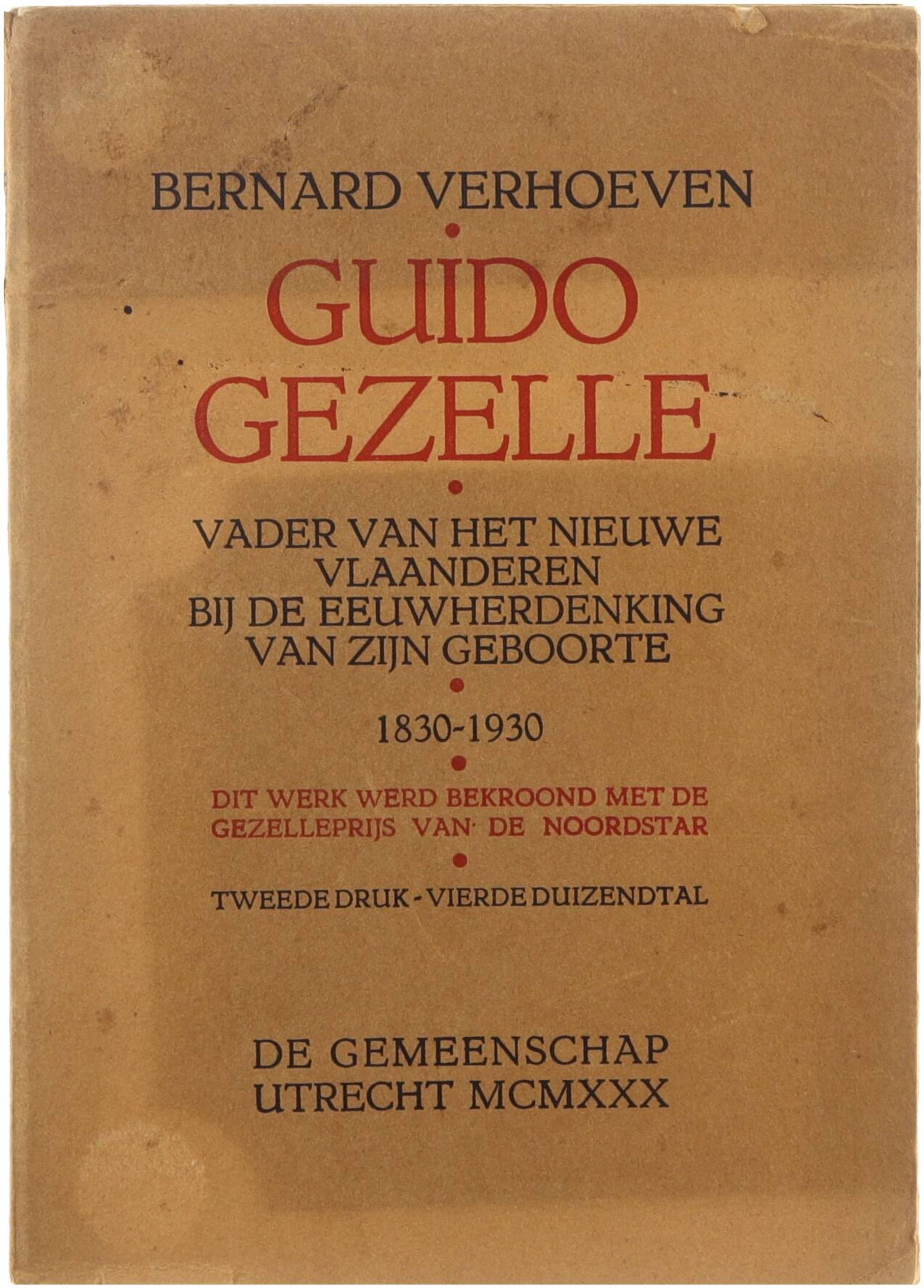 BERNARD VERHOEVEN

GUIDO GEZELLE

VADER VAN HET NIEUWE VLAANDEREN BIJ DE EEUWHERDENKING VAN ZIJN GEBOORTE

1830-1930

DIT WERK WERD BEKROOND MET DE GEZELLEPRIJS VAN DE NOORDSTAR

TWEEDE DRUK - VIERDE DUIZENDTAL

DE GEMEENSCHAP
UTRECHT MCMXXX